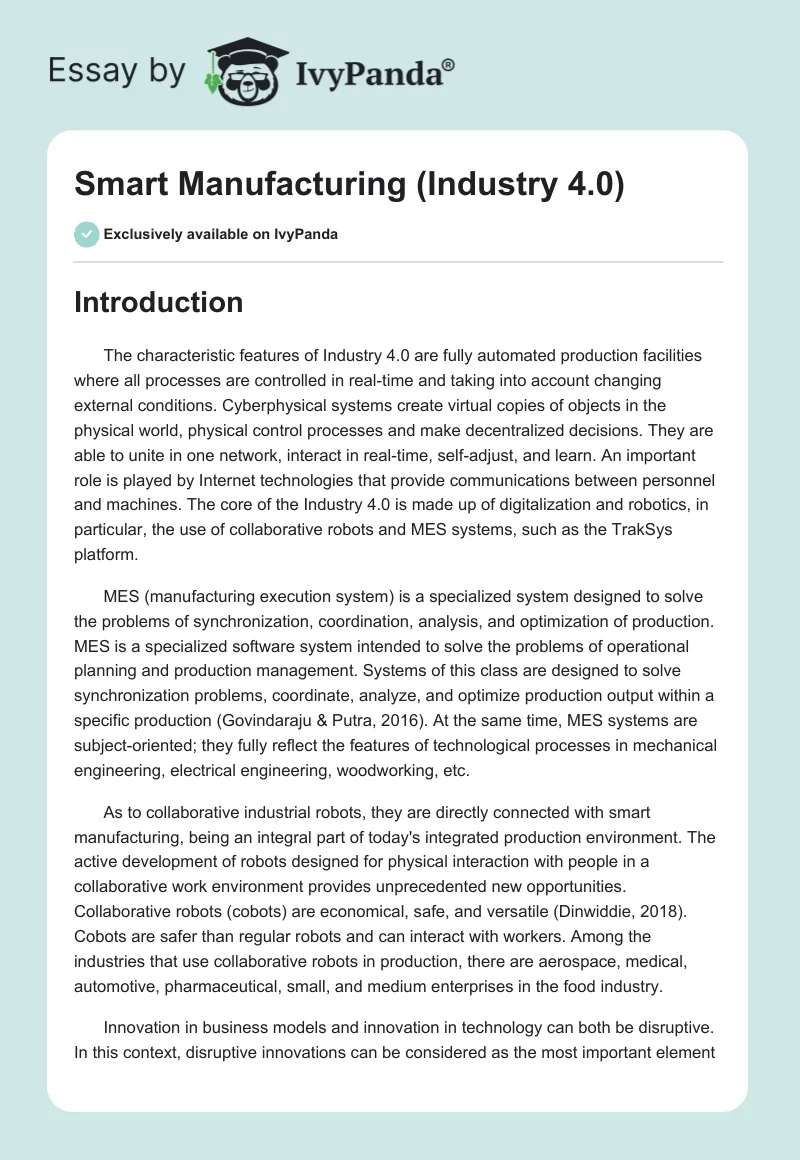 Essay by IvyPanda®

Smart Manufacturing (Industry 4.0)

Exclusively available on IvyPanda

Introduction

The characteristic features of Industry 4.0 are fully automated production facilities where all processes are controlled in real-time and taking into account changing external conditions. Cyberphysical systems create virtual copies of objects in the physical world, physical control processes and make decentralized decisions. They are able to unite in one network, interact in real-time, self-adjust, and learn. An important role is played by Internet technologies that provide communications between personnel and machines. The core of the Industry 4.0 is made up of digitalization and robotics, in particular, the use of collaborative robots and MES systems, such as the TrakSys platform.

MES (manufacturing execution system) is a specialized system designed to solve the problems of synchronization, coordination, analysis, and optimization of production. MES is a specialized software system intended to solve the problems of operational planning and production management. Systems of this class are designed to solve synchronization problems, coordinate, analyze, and optimize production output within a specific production (Govindaraju & Putra, 2016). At the same time, MES systems are subject-oriented; they fully reflect the features of technological processes in mechanical engineering, electrical engineering, woodworking, etc.

As to collaborative industrial robots, they are directly connected with smart manufacturing, being an integral part of today's integrated production environment. The active development of robots designed for physical interaction with people in a collaborative work environment provides unprecedented new opportunities. Collaborative robots (cobots) are economical, safe, and versatile (Dinwiddie, 2018). Cobots are safer than regular robots and can interact with workers. Among the industries that use collaborative robots in production, there are aerospace, medical, automotive, pharmaceutical, small, and medium enterprises in the food industry.

Innovation in business models and innovation in technology can both be disruptive. In this context, disruptive innovations can be considered as the most important element